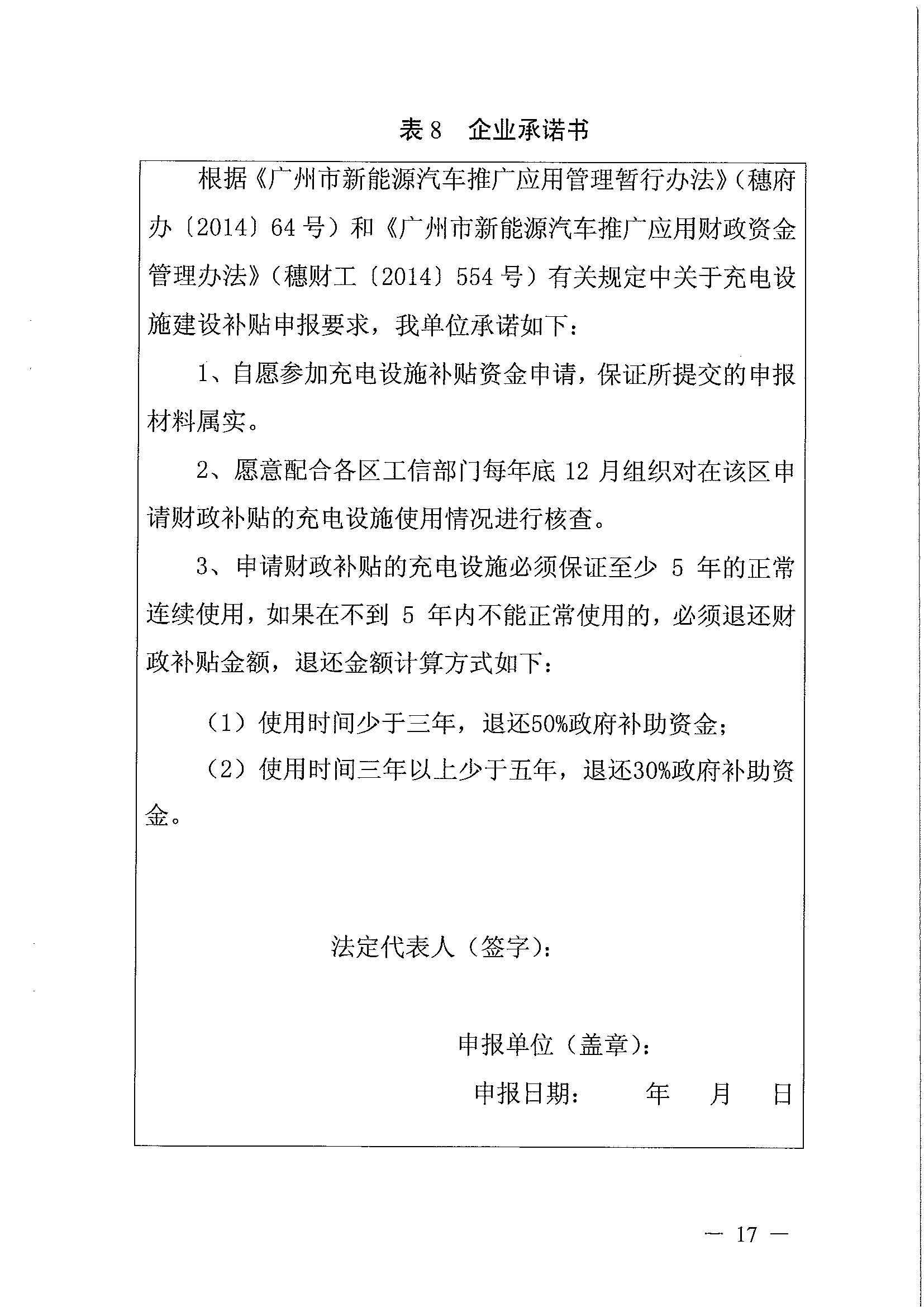 表 8　企业承诺书

根据《广州市新能源汽车推广应用管理暂行办法》（穗府办〔2014〕64 号）和《广州市新能源汽车推广应用财政资金管理办法》（穗财工〔2014〕554 号）有关规定中关于充电设施建设补贴申报要求，我单位承诺如下：

1、自愿参加充电设施补贴资金申请，保证所提交的申报材料属实。

2、愿意配合各区工信部门每年底 12 月组织对在该区申请财政补贴的充电设施使用情况进行核查。

3、申请财政补贴的充电设施必须保证至少 5 年的正常连续使用，如果在不到 5 年内不能正常使用的，必须退还财政补贴金额，退还金额计算方式如下：

（1）使用时间少于三年，退还50%政府补助资金；

（2）使用时间三年以上少于五年，退还30%政府补助资金。

法定代表人（签字）：

申报单位（盖章）：

申报日期：　　年　　月　　日

— 17 —